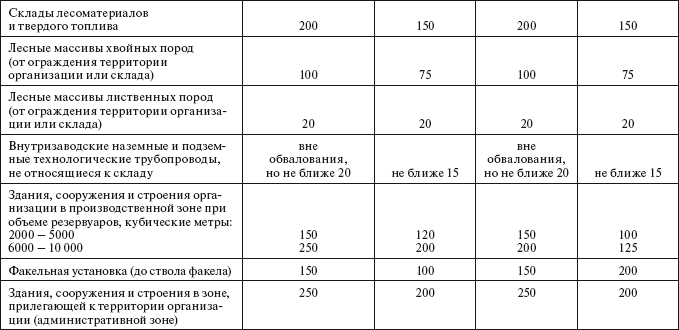 | | | | | |
|---|---|---|---|---|
| Склады лесоматериалов и твердого топлива | 200 | 150 | 200 | 150 |
| Лесные массивы хвойных пород (от ограждения территории организации или склада) | 100 | 75 | 100 | 75 |
| Лесные массивы лиственных пород (от ограждения территории организации или склада) | 20 | 20 | 20 | 20 |
| Внутризаводские наземные и подземные технологические трубопроводы, не относящиеся к складу | вне обвалования, но не ближе 20 | не ближе 15 | вне обвалования, но не ближе 20 | не ближе 15 |
| Здания, сооружения и строения организации в производственной зоне при объеме резервуаров, кубические метры: 2000 – 5000 6000 – 10 000 | 150 250 | 120 200 | 150 200 | 100 125 |
| Факельная установка (до ствола факела) | 150 | 100 | 150 | 200 |
| Здания, сооружения и строения в зоне, прилегающей к территории организации (административной зоне) | 250 | 200 | 250 | 200 |